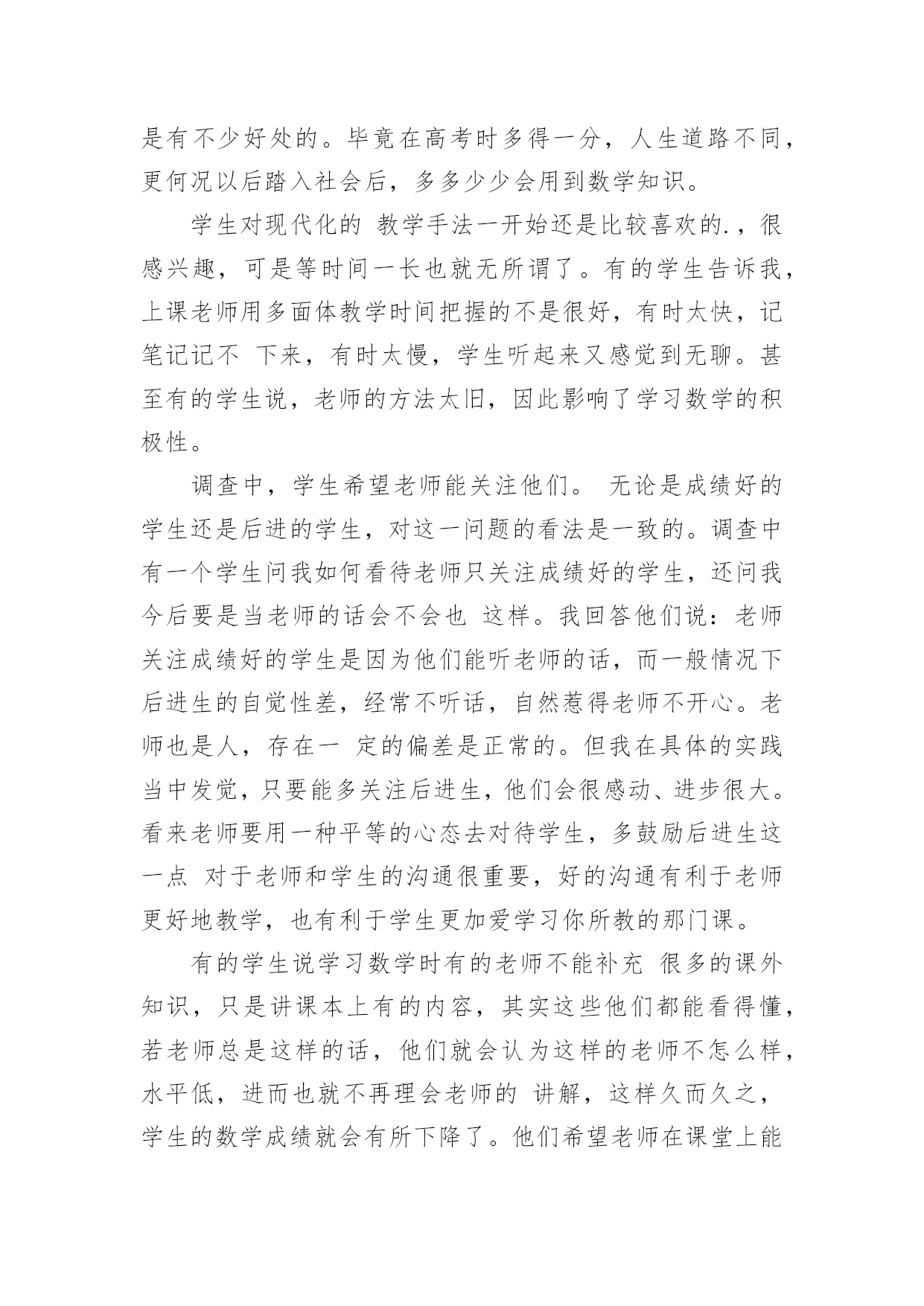 是有不少好处的。毕竟在高考时多得一分，人生道路不同，更何况以后踏入社会后，多多少少会用到数学知识。

学生对现代化的 教学手法一开始还是比较喜欢的.，很感兴趣，可是等时间一长也就无所谓了。有的学生告诉我，上课老师用多面体教学时间把握的不是很好，有时太快，记笔记记不 下来，有时太慢，学生听起来又感觉到无聊。甚至有的学生说，老师的方法太旧，因此影响了学习数学的积极性。

调查中，学生希望老师能关注他们。 无论是成绩好的学生还是后进的学生，对这一问题的看法是一致的。调查中有一个学生问我如何看待老师只关注成绩好的学生，还问我今后要是当老师的话会不会也 这样。我回答他们说：老师关注成绩好的学生是因为他们能听老师的话，而一般情况下后进生的自觉性差，经常不听话，自然惹得老师不开心。老师也是人，存在一 定的偏差是正常的。但我在具体的实践当中发觉，只要能多关注后进生，他们会很感动、进步很大。看来老师要用一种平等的心态去对待学生，多鼓励后进生这一点 对于老师和学生的沟通很重要，好的沟通有利于老师更好地教学，也有利于学生更加爱学习你所教的那门课。

有的学生说学习数学时有的老师不能补充 很多的课外知识，只是讲课本上有的内容，其实这些他们都能看得懂，若老师总是这样的话，他们就会认为这样的老师不怎么样，水平低，进而也就不再理会老师的 讲解，这样久而久之，学生的数学成绩就会有所下降了。他们希望老师在课堂上能